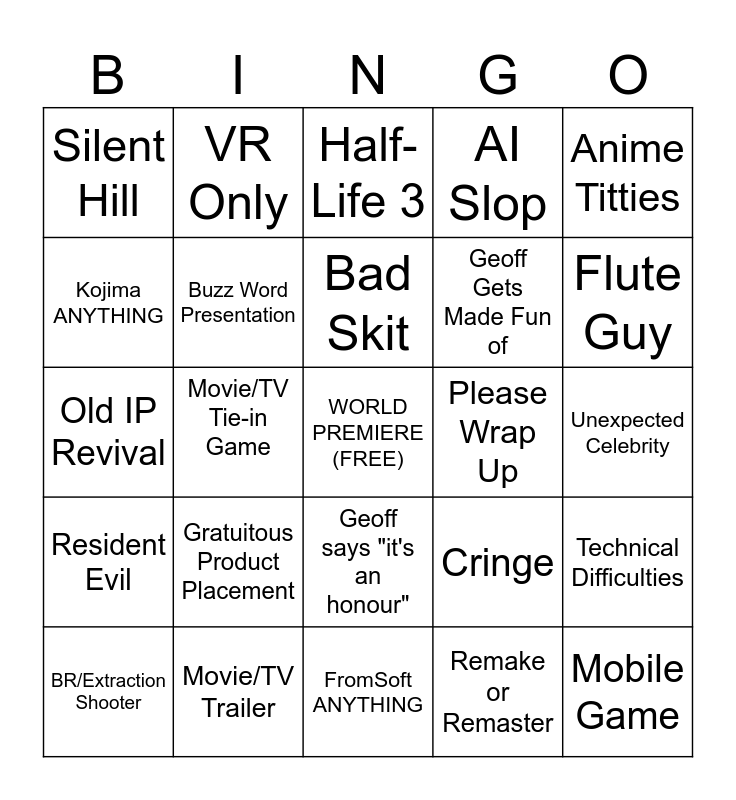 | B | I | N | G | O |
|---|---|---|---|---|
| Silent Hill | VR Only | Half-Life 3 | AI Slop | Anime Titties |
| Kojima ANYTHING | Buzz Word Presentation | Bad Skit | Geoff Gets Made Fun of | Flute Guy |
| Old IP Revival | Movie/TV Tie-in Game | WORLD PREMIERE (FREE) | Please Wrap Up | Unexpected Celebrity |
| Resident Evil | Gratuitous Product Placement | Geoff says "it's an honour" | Cringe | Technical Difficulties |
| BR/Extraction Shooter | Movie/TV Trailer | FromSoft ANYTHING | Remake or Remaster | Mobile Game |